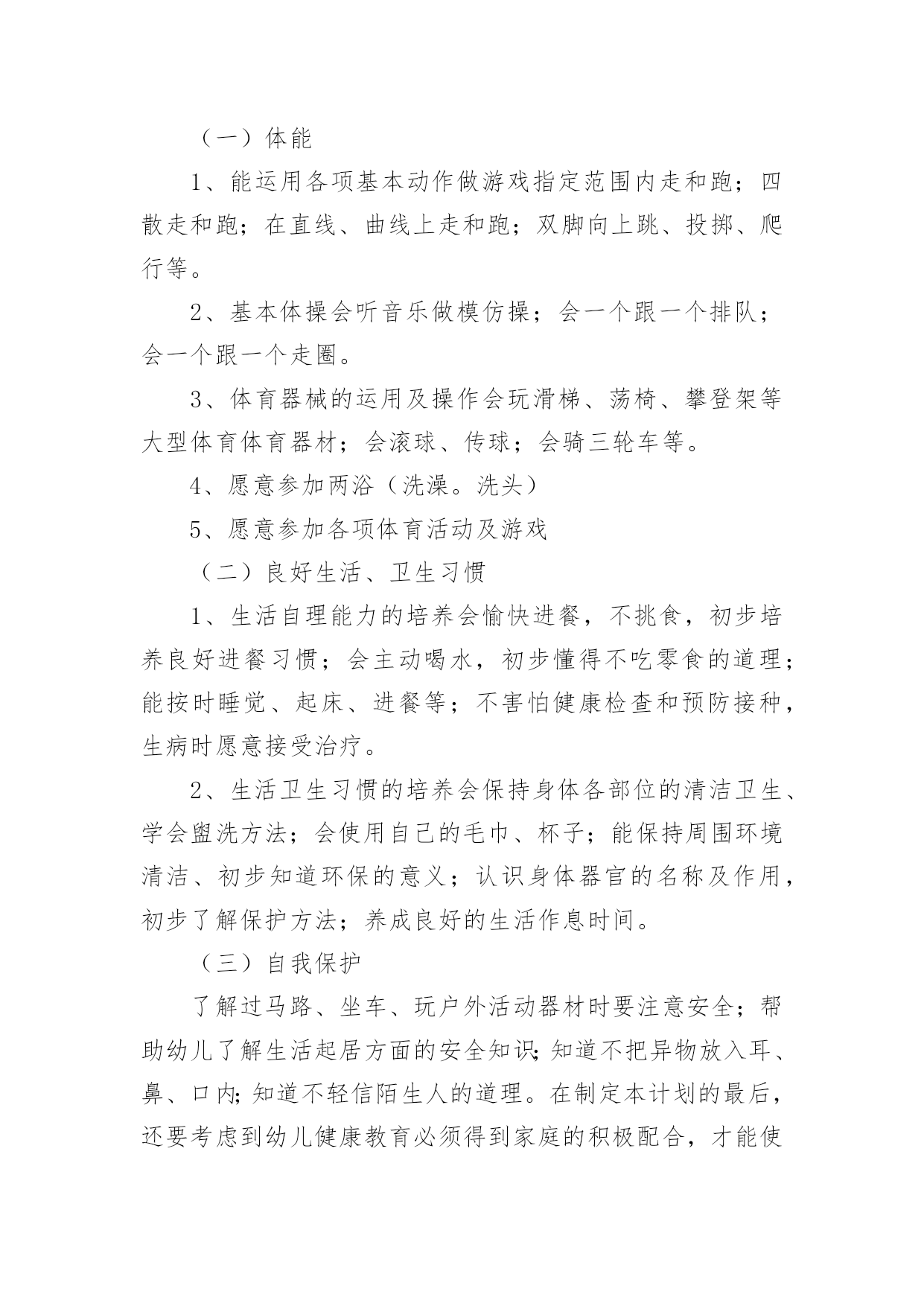 （一）体能

1、能运用各项基本动作做游戏指定范围内走和跑；四散走和跑；在直线、曲线上走和跑；双脚向上跳、投掷、爬行等。

2、基本体操会听音乐做模仿操；会一个跟一个排队；会一个跟一个走圈。

3、体育器械的运用及操作会玩滑梯、荡椅、攀登架等大型体育体育器材；会滚球、传球；会骑三轮车等。

4、愿意参加两浴（洗澡。洗头）

5、愿意参加各项体育活动及游戏

（二）良好生活、卫生习惯

1、生活自理能力的培养会愉快进餐，不挑食，初步培养良好进餐习惯；会主动喝水，初步懂得不吃零食的道理；能按时睡觉、起床、进餐等；不害怕健康检查和预防接种，生病时愿意接受治疗。

2、生活卫生习惯的培养会保持身体各部位的清洁卫生、学会盥洗方法；会使用自己的毛巾、杯子；能保持周围环境清洁、初步知道环保的意义；认识身体器官的名称及作用，初步了解保护方法；养成良好的生活作息时间。

（三）自我保护

了解过马路、坐车、玩户外活动器材时要注意安全；帮助幼儿了解生活起居方面的安全知识;知道不把异物放入耳、鼻、口内;知道不轻信陌生人的道理。在制定本计划的最后，还要考虑到幼儿健康教育必须得到家庭的积极配合，才能使